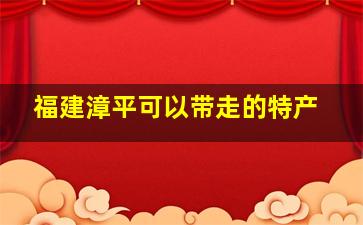 福建漳平可以带走的特产